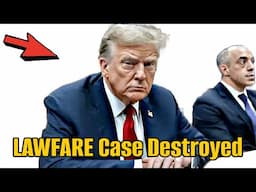 LAWFARE Case Destroyed